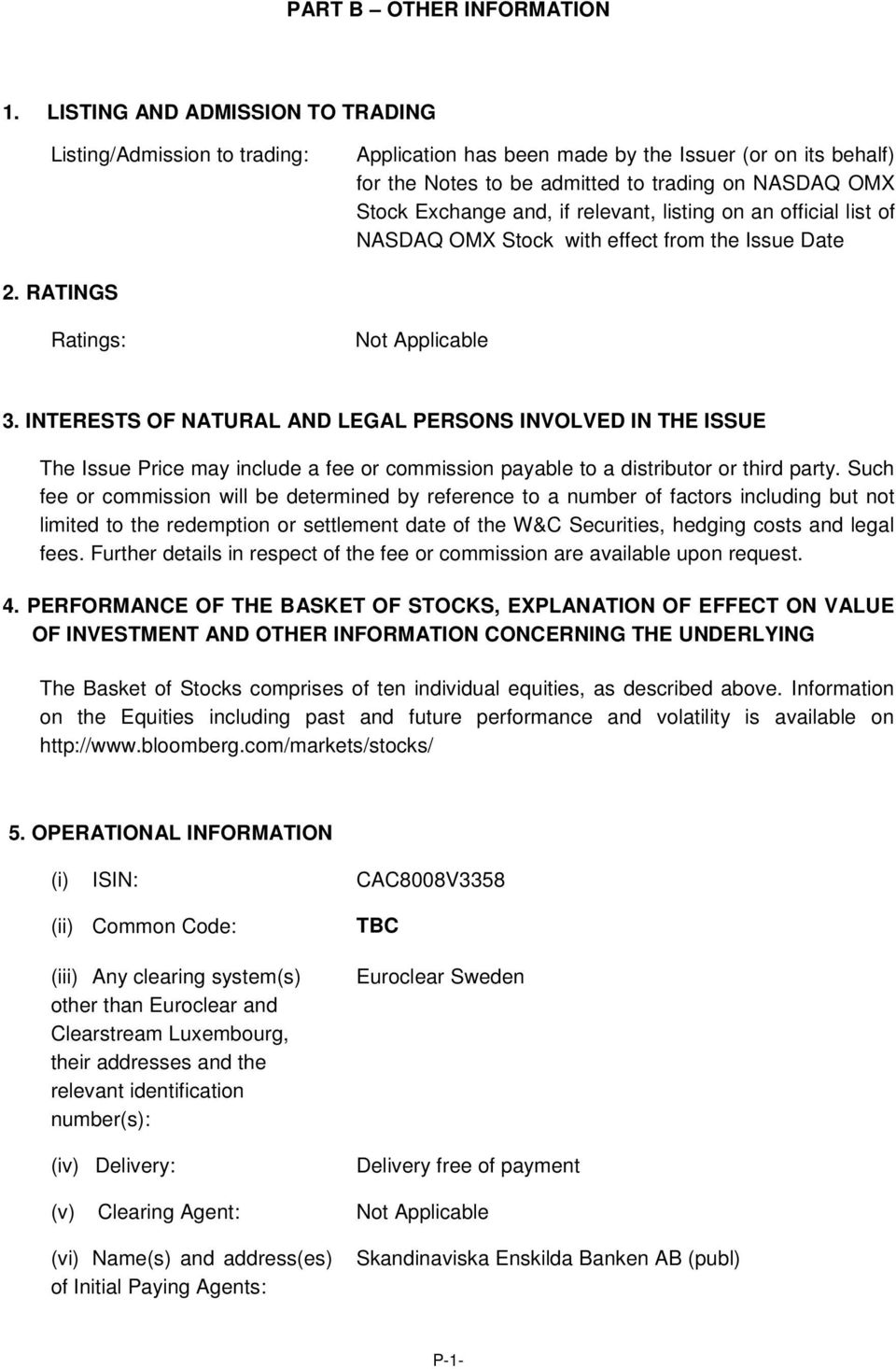 PART B – OTHER INFORMATION

1. LISTING AND ADMISSION TO TRADING

Listing/Admission to trading: Application has been made by the Issuer (or on its behalf) for the Notes to be admitted to trading on NASDAQ OMX Stock Exchange and, if relevant, listing on an official list of NASDAQ OMX Stock with effect from the Issue Date

2. RATINGS

Ratings: Not Applicable

3. INTERESTS OF NATURAL AND LEGAL PERSONS INVOLVED IN THE ISSUE

The Issue Price may include a fee or commission payable to a distributor or third party. Such fee or commission will be determined by reference to a number of factors including but not limited to the redemption or settlement date of the W&C Securities, hedging costs and legal fees. Further details in respect of the fee or commission are available upon request.

4. PERFORMANCE OF THE BASKET OF STOCKS, EXPLANATION OF EFFECT ON VALUE OF INVESTMENT AND OTHER INFORMATION CONCERNING THE UNDERLYING

The Basket of Stocks comprises of ten individual equities, as described above. Information on the Equities including past and future performance and volatility is available on http://www.bloomberg.com/markets/stocks/

5. OPERATIONAL INFORMATION

(i) ISIN: CAC8008V3358

(ii) Common Code: TBC

(iii) Any clearing system(s) other than Euroclear and Clearstream Luxembourg, their addresses and the relevant identification number(s): Euroclear Sweden

(iv) Delivery: Delivery free of payment

(v) Clearing Agent: Not Applicable

(vi) Name(s) and address(es) of Initial Paying Agents: Skandinaviska Enskilda Banken AB (publ)

P-1-